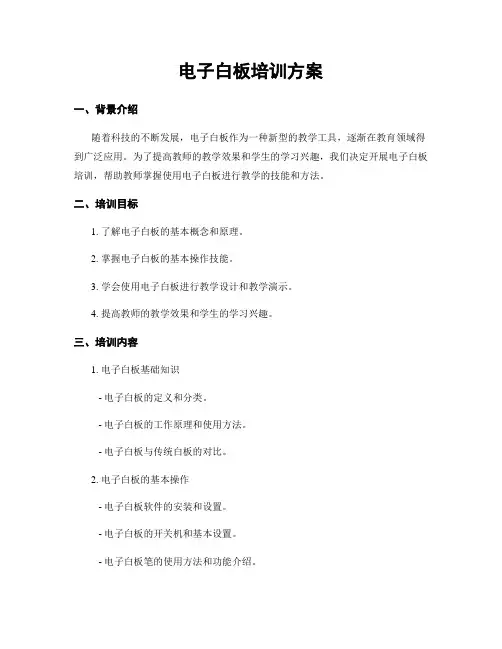 电子白板培训方案

一、背景介绍

随着科技的不断发展，电子白板作为一种新型的教学工具，逐渐在教育领域得到广泛应用。为了提高教师的教学效果和学生的学习兴趣，我们决定开展电子白板培训，帮助教师掌握使用电子白板进行教学的技能和方法。

二、培训目标

1. 了解电子白板的基本概念和原理。

2. 掌握电子白板的基本操作技能。

3. 学会使用电子白板进行教学设计和教学演示。

4. 提高教师的教学效果和学生的学习兴趣。

三、培训内容

1. 电子白板基础知识

- 电子白板的定义和分类。

- 电子白板的工作原理和使用方法。

- 电子白板与传统白板的对比。

2. 电子白板的基本操作

- 电子白板软件的安装和设置。

- 电子白板的开关机和基本设置。

- 电子白板笔的使用方法和功能介绍。